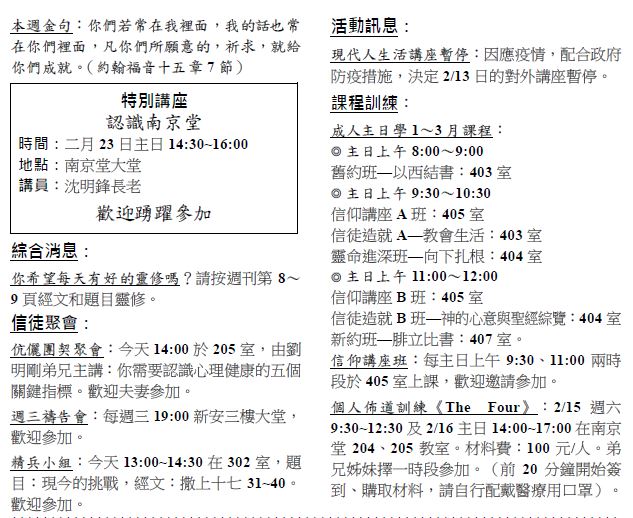 本週金句：你們若常在我裡面，我的話也常在你們裡面，凡你們所願意的，祈求，就給你們成就。（約翰福音十五章 7 節）

特別講座
認識南京堂
時間：二月 23 日主日 14:30~16:00
地點：南京堂大堂
講員：沈明鋒長老
歡迎踴躍參加

綜合消息：

你希望每天有好的靈修嗎？請按週刊第 8～9 頁經文和題目靈修。

信徒聚會：

伉儷團契聚會：今天 14:00 於 205 室，由劉明剛弟兄主講：你需要認識心理健康的五個關鍵指標。歡迎夫妻參加。

週三禱告會：每週三 19:00 新安三樓大堂，歡迎參加。

精兵小組：今天 13:00~14:30 在 302 室，題目：現今的挑戰，經文：撒上十七 31~40。歡迎參加。

活動訊息：

現代人生活講座暫停：因應疫情，配合政府防疫措施，決定 2/13 日的對外講座暫停。

課程訓練：

成人主日學 1～3 月課程：
◎ 主日上午 8:00～9:00
舊約班—以西結書：403 室
◎ 主日上午 9:30～10:30
信仰講座 A 班：405 室
信徒造就 A—教會生活：403 室
靈命進深班—向下扎根：404 室
◎ 主日上午 11:00～12:00
信仰講座 B 班：405 室
信徒造就 B 班—神的心意與聖經綜覽：404 室
新約班—腓立比書：407 室。

信仰講座班：每主日上午 9:30、11:00 兩時段於 405 室上課，歡迎邀請參加。

個人佈道訓練《The Four》：2/15 週六 9:30~12:30 及 2/16 主日 14:00~17:00 在南京堂 204、205 教室。材料費：100 元/人。弟兄姊妹擇一時段參加。（前 20 分鐘開始簽到、購取材料，請自行配戴醫療用口罩）。